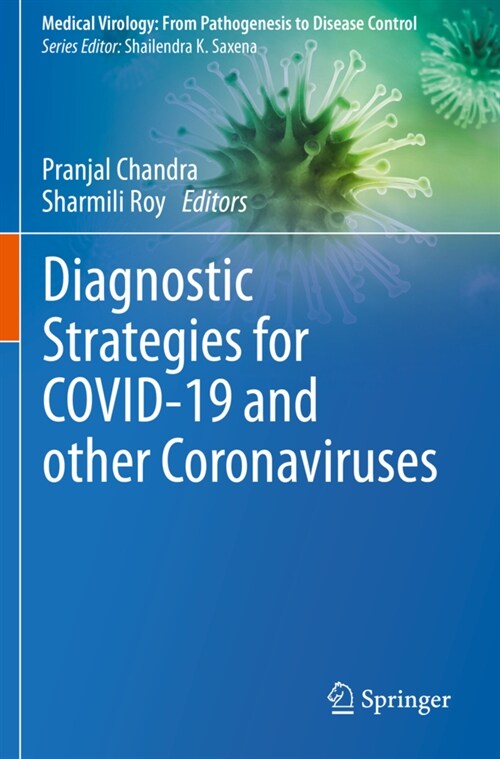 Medical Virology: From Pathogenesis to Disease Control
Series Editor: Shailendra K. Saxena

Pranjal Chandra
Sharmili Roy Editors

Diagnostic Strategies for COVID-19 and other Coronaviruses

Springer